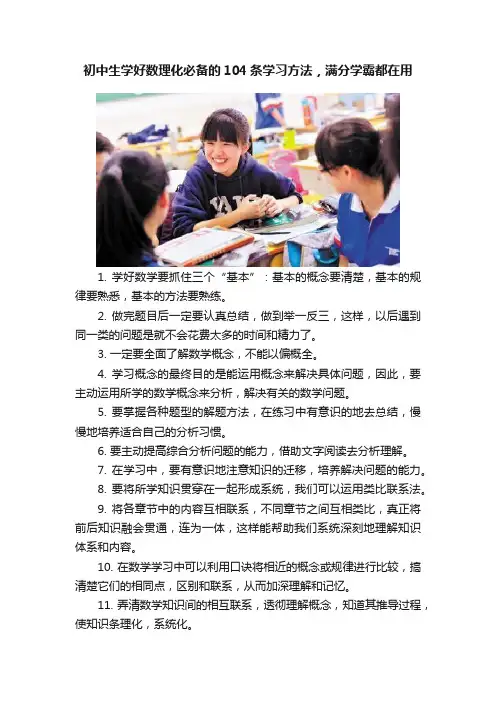 初中生学好数理化必备的104条学习方法，满分学霸都在用

1.学好数学要抓住三个“基本”：基本的概念要清楚，基本的规律要熟悉，基本的方法要熟练。

2.做完题目后一定要认真总结，做到举一反三，这样，以后遇到同一类的问题是就不会花费太多的时间和精力了。

3.一定要全面了解数学概念，不能以偏概全。

4.学习概念的最终目的是能运用概念来解决具体问题，因此，要主动运用所学的数学概念来分析，解决有关的数学问题。

5.要掌握各种题型的解题方法，在练习中有意识的地去总结，慢慢地培养适合自己的分析习惯。

6.要主动提高综合分析问题的能力，借助文字阅读去分析理解。

7.在学习中，要有意识地注意知识的迁移，培养解决问题的能力。

8.要将所学知识贯穿在一起形成系统，我们可以运用类比联系法。

9.将各章节中的内容互相联系，不同章节之间互相类比，真正将前后知识融会贯通，连为一体，这样能帮助我们系统深刻地理解知识体系和内容。

10.在数学学习中可以利用口诀将相近的概念或规律进行比较，搞清楚它们的相同点，区别和联系，从而加深理解和记忆。

11.弄清数学知识间的相互联系，透彻理解概念，知道其推导过程，使知识条理化，系统化。